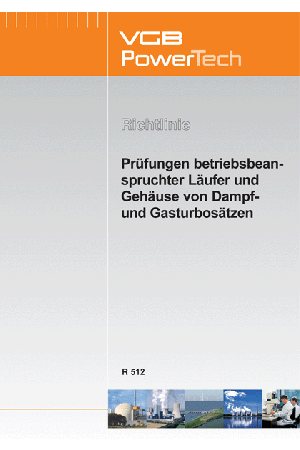 VGB
PowerTech

Richtlinie

Prüfungen betriebsbeanspruchter Läufer und Gehäuse von Dampf- und Gasturbosätzen

R 512